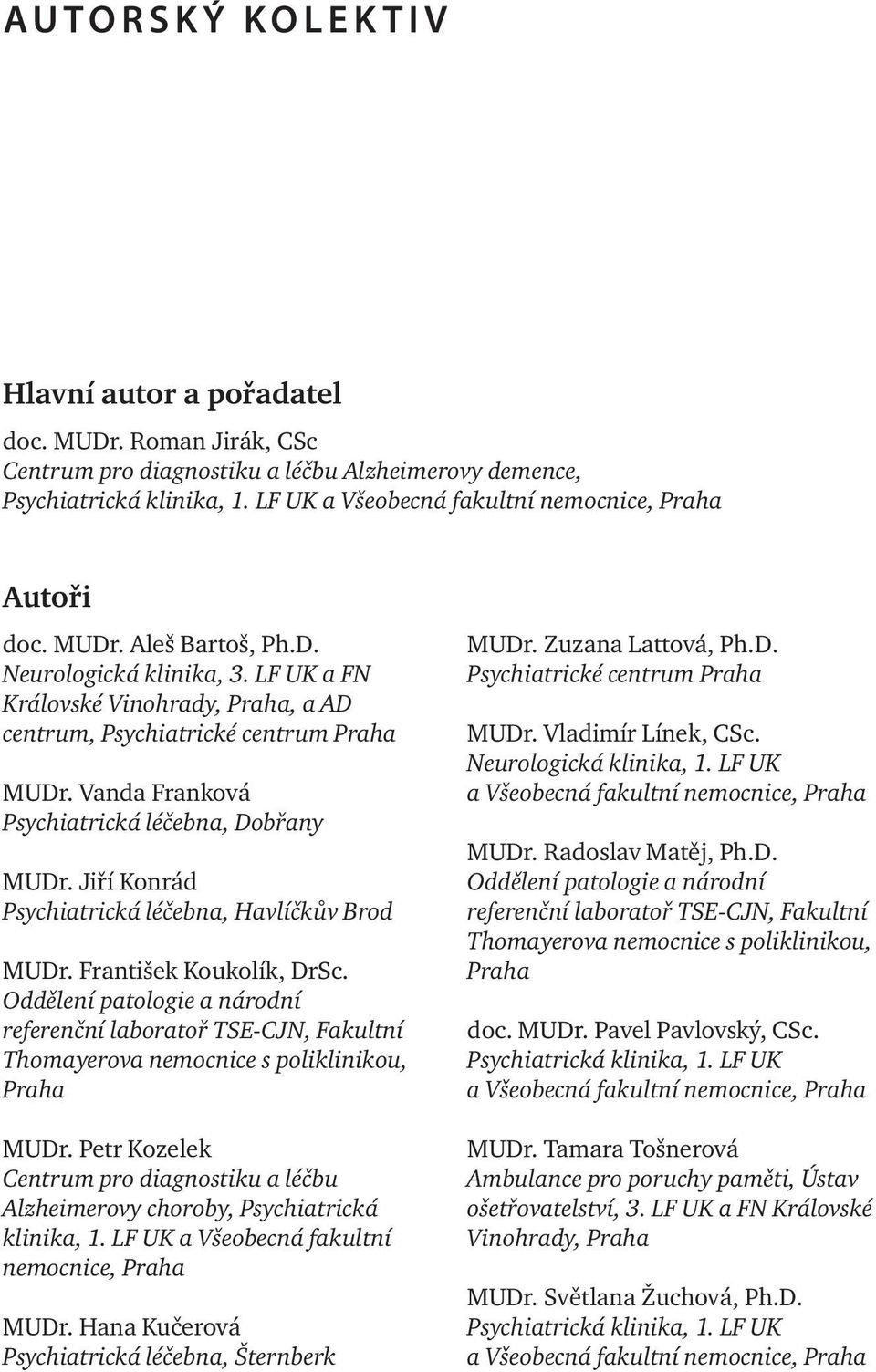 AUTORSKÝ KOLEKTIV

Hlavní autor a pořadatel

doc. MUDr. Roman Jirák, CSc
Centrum pro diagnostiku a léčbu Alzheimerovy demence, Psychiatrická klinika, 1. LF UK a Všeobecná fakultní nemocnice, Praha

Autoři

doc. MUDr. Aleš Bartoš, Ph.D.
Neurologická klinika, 3. LF UK a FN Královské Vinohrady, Praha, a AD centrum, Psychiatrické centrum Praha

MUDr. Vanda Franková
Psychiatrická léčebna, Dobřany

MUDr. Jiří Konrád
Psychiatrická léčebna, Havlíčkův Brod

MUDr. František Koukolík, DrSc.
Oddělení patologie a národní referenční laboratoř TSE-CJN, Fakultní Thomayerova nemocnice s poliklinikou, Praha

MUDr. Petr Kozelek
Centrum pro diagnostiku a léčbu Alzheimerovy choroby, Psychiatrická klinika, 1. LF UK a Všeobecná fakultní nemocnice, Praha

MUDr. Hana Kučerová
Psychiatrická léčebna, Šternberk

MUDr. Zuzana Lattová, Ph.D.
Psychiatrické centrum Praha

MUDr. Vladimír Línek, CSc.
Neurologická klinika, 1. LF UK a Všeobecná fakultní nemocnice, Praha

MUDr. Radoslav Matěj, Ph.D.
Oddělení patologie a národní referenční laboratoř TSE-CJN, Fakultní Thomayerova nemocnice s poliklinikou, Praha

doc. MUDr. Pavel Pavlovský, CSc.
Psychiatrická klinika, 1. LF UK a Všeobecná fakultní nemocnice, Praha

MUDr. Tamara Tošnerová
Ambulance pro poruchy paměti, Ústav ošetřovatelství, 3. LF UK a FN Královské Vinohrady, Praha

MUDr. Světlana Žuchová, Ph.D.
Psychiatrická klinika, 1. LF UK a Všeobecná fakultní nemocnice, Praha